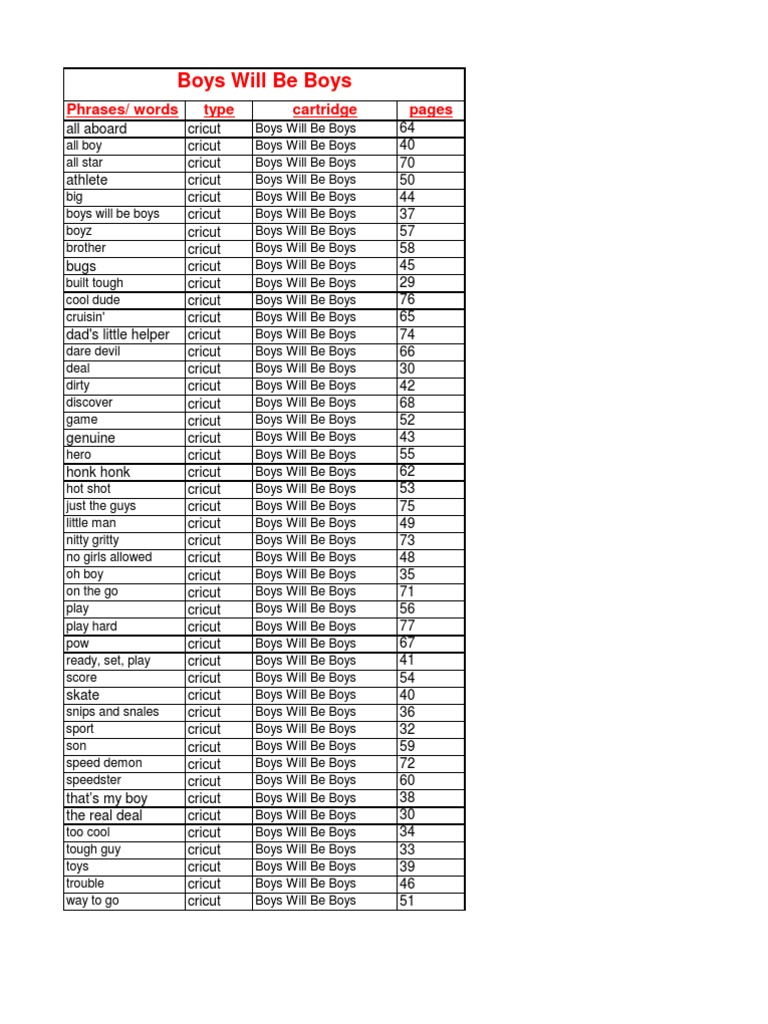 Boys Will Be Boys

| Phrases/ words | type | cartridge | pages |
|---|---|---|---|
| all aboard | cricut | Boys Will Be Boys | 64 |
| all boy | cricut | Boys Will Be Boys | 40 |
| all star | cricut | Boys Will Be Boys | 70 |
| athlete | cricut | Boys Will Be Boys | 50 |
| big | cricut | Boys Will Be Boys | 44 |
| boys will be boys | cricut | Boys Will Be Boys | 37 |
| boyz | cricut | Boys Will Be Boys | 57 |
| brother | cricut | Boys Will Be Boys | 58 |
| bugs | cricut | Boys Will Be Boys | 45 |
| built tough | cricut | Boys Will Be Boys | 29 |
| cool dude | cricut | Boys Will Be Boys | 76 |
| cruisin' | cricut | Boys Will Be Boys | 65 |
| dad's little helper | cricut | Boys Will Be Boys | 74 |
| dare devil | cricut | Boys Will Be Boys | 66 |
| deal | cricut | Boys Will Be Boys | 30 |
| dirty | cricut | Boys Will Be Boys | 42 |
| discover | cricut | Boys Will Be Boys | 68 |
| game | cricut | Boys Will Be Boys | 52 |
| genuine | cricut | Boys Will Be Boys | 43 |
| hero | cricut | Boys Will Be Boys | 55 |
| honk honk | cricut | Boys Will Be Boys | 62 |
| hot shot | cricut | Boys Will Be Boys | 53 |
| just the guys | cricut | Boys Will Be Boys | 75 |
| little man | cricut | Boys Will Be Boys | 49 |
| nitty gritty | cricut | Boys Will Be Boys | 73 |
| no girls allowed | cricut | Boys Will Be Boys | 48 |
| oh boy | cricut | Boys Will Be Boys | 35 |
| on the go | cricut | Boys Will Be Boys | 71 |
| play | cricut | Boys Will Be Boys | 56 |
| play hard | cricut | Boys Will Be Boys | 77 |
| pow | cricut | Boys Will Be Boys | 67 |
| ready, set, play | cricut | Boys Will Be Boys | 41 |
| score | cricut | Boys Will Be Boys | 54 |
| skate | cricut | Boys Will Be Boys | 40 |
| snips and snales | cricut | Boys Will Be Boys | 36 |
| sport | cricut | Boys Will Be Boys | 32 |
| son | cricut | Boys Will Be Boys | 59 |
| speed demon | cricut | Boys Will Be Boys | 72 |
| speedster | cricut | Boys Will Be Boys | 60 |
| that's my boy | cricut | Boys Will Be Boys | 38 |
| the real deal | cricut | Boys Will Be Boys | 30 |
| too cool | cricut | Boys Will Be Boys | 34 |
| tough guy | cricut | Boys Will Be Boys | 33 |
| toys | cricut | Boys Will Be Boys | 39 |
| trouble | cricut | Boys Will Be Boys | 46 |
| way to go | cricut | Boys Will Be Boys | 51 |